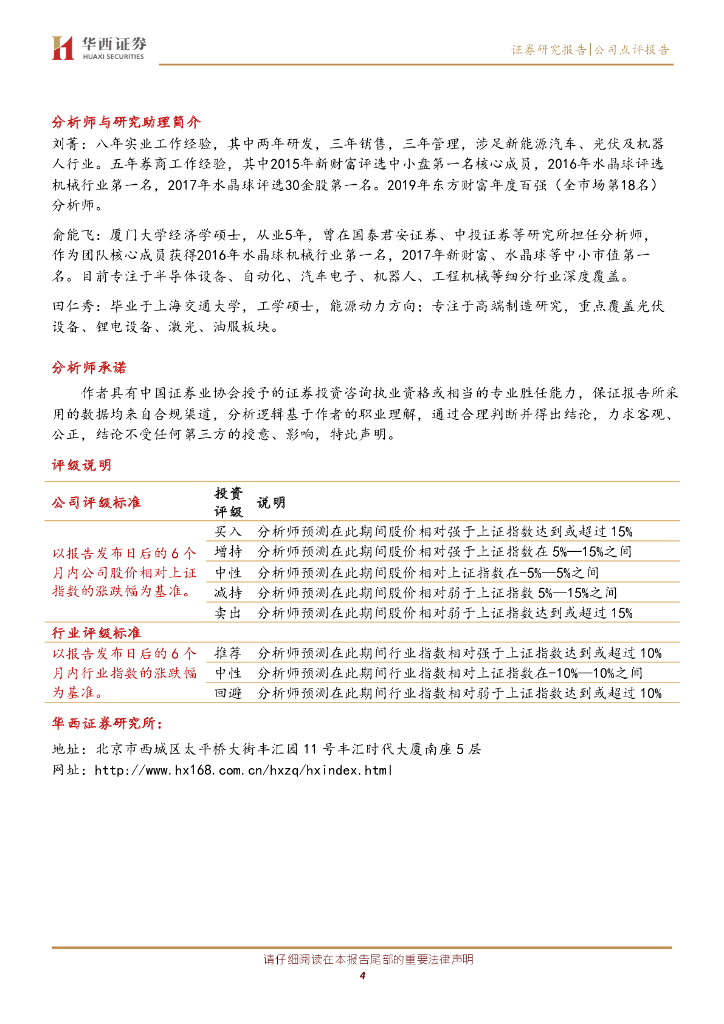 华西证券
HUAXI SECURITIES

证券研究报告|公司点评报告

分析师与研究助理简介

刘菁：八年实业工作经验，其中两年研发，三年销售，三年管理，涉足新能源汽车、光伏及机器人行业。五年券商工作经验，其中2015年新财富评选中小盘第一名核心成员，2016年水晶球评选机械行业第一名，2017年水晶球评选30金股第一名。2019年东方财富年度百强（全市场第18名）分析师。

俞能飞：厦门大学经济学硕士，从业5年，曾在国泰君安证券、中投证券等研究所担任分析师，作为团队核心成员获得2016年水晶球机械行业第一名，2017年新财富、水晶球等中小市值第一名。目前专注于半导体设备、自动化、汽车电子、机器人、工程机械等细分行业深度覆盖。

田仁秀：毕业于上海交通大学，工学硕士，能源动力方向；专注于高端制造研究，重点覆盖光伏设备、锂电设备、激光、油服板块。

分析师承诺

作者具有中国证券业协会授予的证券投资咨询执业资格或相当的专业胜任能力，保证报告所采用的数据均来自合规渠道，分析逻辑基于作者的职业理解，通过合理判断并得出结论，力求客观、公正，结论不受任何第三方的授意、影响，特此声明。

评级说明

| 公司评级标准 | 投资评级 | 说明 |
|---|---|---|
| 以报告发布日后的6个月内公司股价相对上证指数的涨跌幅为基准。 | 买入 | 分析师预测在此期间股价相对强于上证指数达到或超过15% |
| | 增持 | 分析师预测在此期间股价相对强于上证指数在5%—15%之间 |
| | 中性 | 分析师预测在此期间股价相对上证指数在-5%—5%之间 |
| | 减持 | 分析师预测在此期间股价相对弱于上证指数5%—15%之间 |
| | 卖出 | 分析师预测在此期间股价相对弱于上证指数达到或超过15% |
| 行业评级标准 | | |
| 以报告发布日后的6个月内行业指数的涨跌幅为基准。 | 推荐 | 分析师预测在此期间行业指数相对强于上证指数达到或超过10% |
| | 中性 | 分析师预测在此期间行业指数相对上证指数在-10%—10%之间 |
| | 回避 | 分析师预测在此期间行业指数相对弱于上证指数达到或超过10% |

华西证券研究所：

地址：北京市西城区太平桥大街丰汇园11号丰汇时代大厦南座5层

网址：http://www.hx168.com.cn/hxzq/hxindex.html

请仔细阅读在本报告尾部的重要法律声明

4